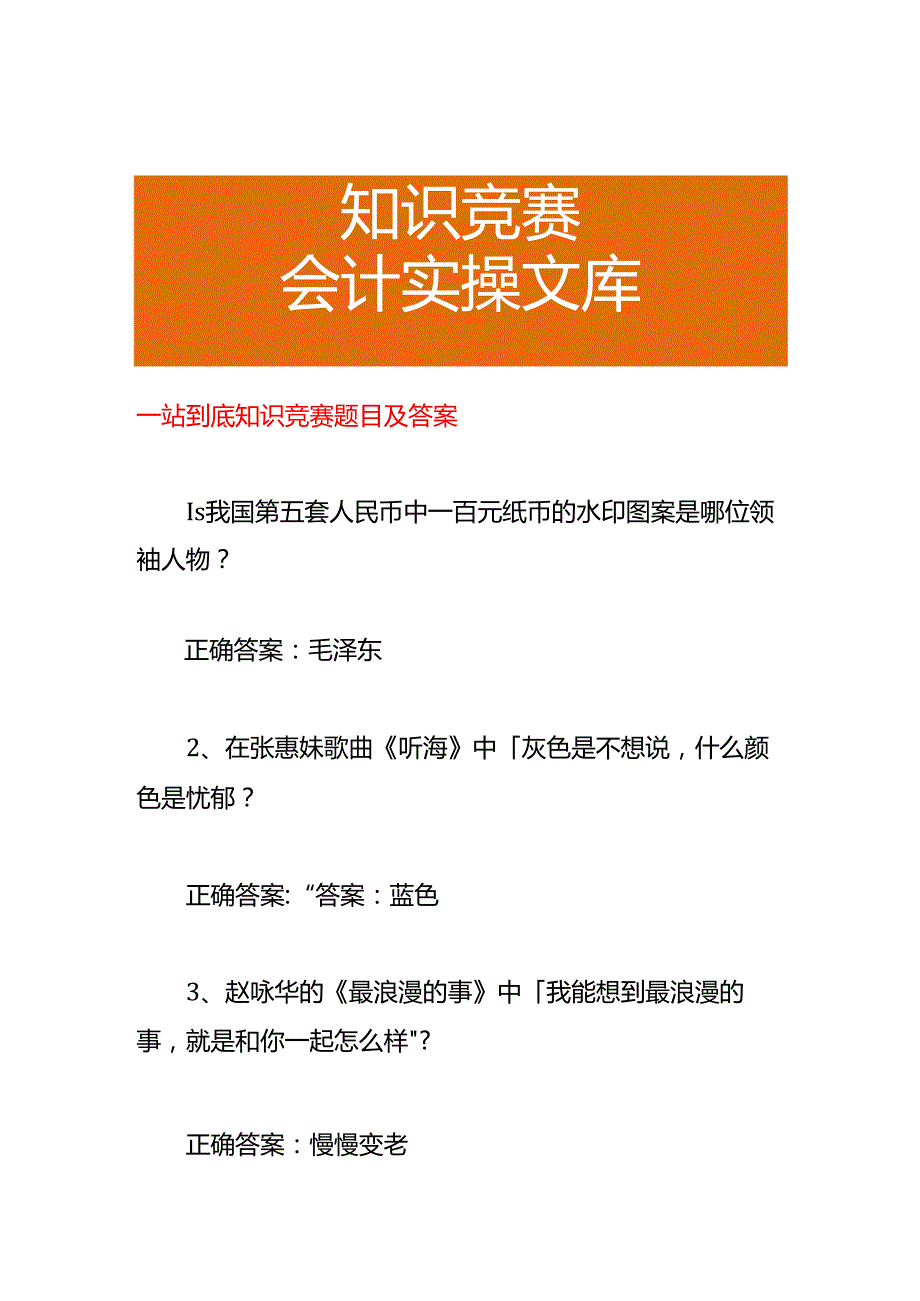 知识竞赛
会计实操文库

一站到底知识竞赛题目及答案

Is我国第五套人民币中一百元纸币的水印图案是哪位领袖人物？

正确答案：毛泽东

2、在张惠妹歌曲《听海》中「灰色是不想说，什么颜色是忧郁？

正确答案:“答案：蓝色

3、赵咏华的《最浪漫的事》中「我能想到最浪漫的事，就是和你一起怎么样"?

正确答案：慢慢变老